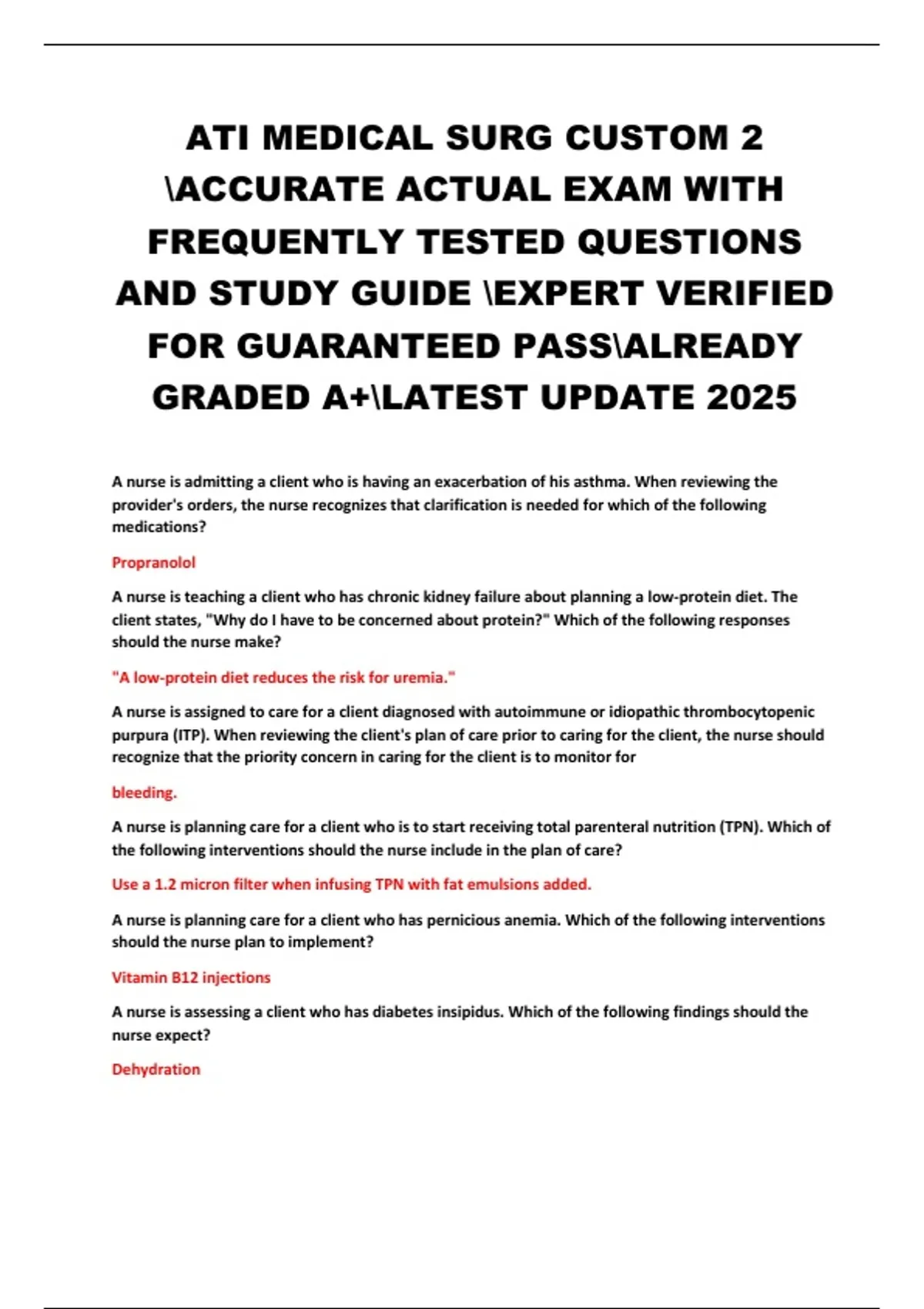 ATI MEDICAL SURG CUSTOM 2 \ACCURATE ACTUAL EXAM WITH FREQUENTLY TESTED QUESTIONS AND STUDY GUIDE \EXPERT VERIFIED FOR GUARANTEED PASS\ALREADY GRADED A+\LATEST UPDATE 2025

A nurse is admitting a client who is having an exacerbation of his asthma. When reviewing the provider's orders, the nurse recognizes that clarification is needed for which of the following medications?

Propranolol

A nurse is teaching a client who has chronic kidney failure about planning a low-protein diet. The client states, "Why do I have to be concerned about protein?" Which of the following responses should the nurse make?

"A low-protein diet reduces the risk for uremia."

A nurse is assigned to care for a client diagnosed with autoimmune or idiopathic thrombocytopenic purpura (ITP). When reviewing the client's plan of care prior to caring for the client, the nurse should recognize that the priority concern in caring for the client is to monitor for

bleeding.

A nurse is planning care for a client who is to start receiving total parenteral nutrition (TPN). Which of the following interventions should the nurse include in the plan of care?

Use a 1.2 micron filter when infusing TPN with fat emulsions added.

A nurse is planning care for a client who has pernicious anemia. Which of the following interventions should the nurse plan to implement?

Vitamin B12 injections

A nurse is assessing a client who has diabetes insipidus. Which of the following findings should the nurse expect?

Dehydration